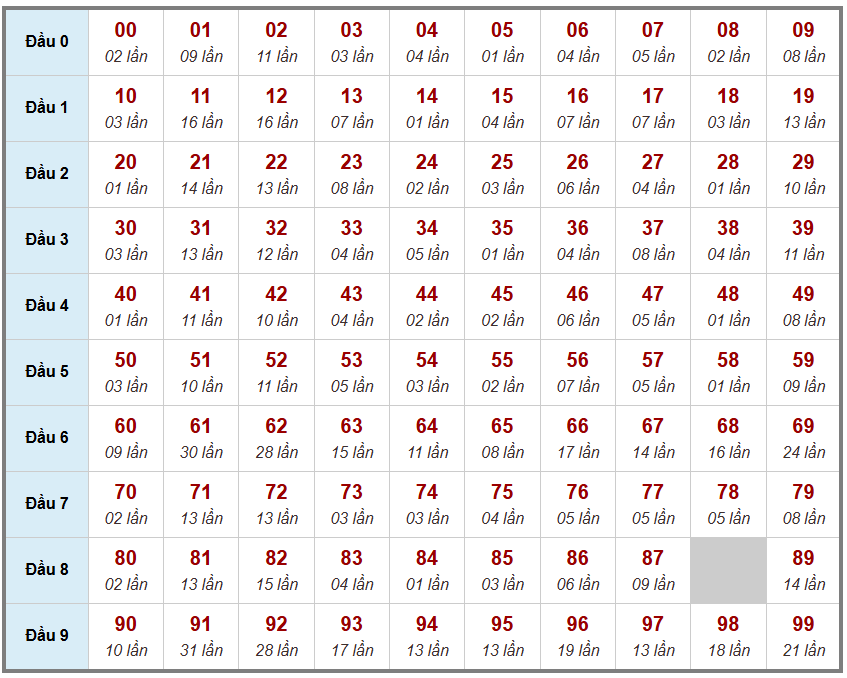 | Đầu 0 | 00 02 lần | 01 09 lần | 02 11 lần | 03 03 lần | 04 04 lần | 05 01 lần | 06 04 lần | 07 05 lần | 08 02 lần | 09 08 lần |
|---|---|---|---|---|---|---|---|---|---|---|
| Đầu 1 | 10 03 lần | 11 16 lần | 12 16 lần | 13 07 lần | 14 01 lần | 15 04 lần | 16 07 lần | 17 07 lần | 18 03 lần | 19 13 lần |
| Đầu 2 | 20 01 lần | 21 14 lần | 22 13 lần | 23 08 lần | 24 02 lần | 25 03 lần | 26 06 lần | 27 04 lần | 28 01 lần | 29 10 lần |
| Đầu 3 | 30 03 lần | 31 13 lần | 32 12 lần | 33 04 lần | 34 05 lần | 35 01 lần | 36 04 lần | 37 08 lần | 38 04 lần | 39 11 lần |
| Đầu 4 | 40 01 lần | 41 11 lần | 42 10 lần | 43 04 lần | 44 02 lần | 45 02 lần | 46 06 lần | 47 05 lần | 48 01 lần | 49 08 lần |
| Đầu 5 | 50 03 lần | 51 10 lần | 52 11 lần | 53 05 lần | 54 03 lần | 55 02 lần | 56 07 lần | 57 05 lần | 58 01 lần | 59 09 lần |
| Đầu 6 | 60 09 lần | 61 30 lần | 62 28 lần | 63 15 lần | 64 11 lần | 65 08 lần | 66 17 lần | 67 14 lần | 68 16 lần | 69 24 lần |
| Đầu 7 | 70 02 lần | 71 13 lần | 72 13 lần | 73 03 lần | 74 03 lần | 75 04 lần | 76 05 lần | 77 05 lần | 78 05 lần | 79 08 lần |
| Đầu 8 | 80 02 lần | 81 13 lần | 82 15 lần | 83 04 lần | 84 01 lần | 85 03 lần | 86 06 lần | 87 09 lần | | 89 14 lần |
| Đầu 9 | 90 10 lần | 91 31 lần | 92 28 lần | 93 17 lần | 94 13 lần | 95 13 lần | 96 19 lần | 97 13 lần | 98 18 lần | 99 21 lần |